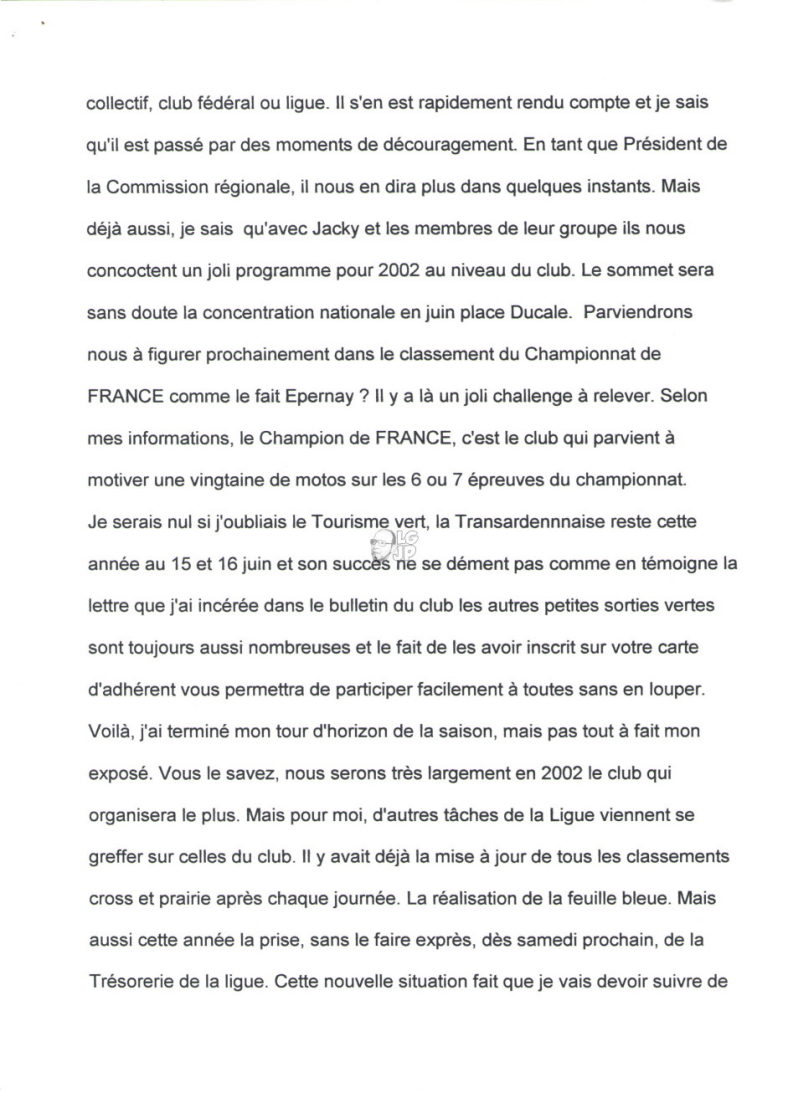 collectif, club fédéral ou ligue. Il s'en est rapidement rendu compte et je sais qu'il est passé par des moments de découragement. En tant que Président de la Commission régionale, il nous en dira plus dans quelques instants. Mais déjà aussi, je sais qu'avec Jacky et les membres de leur groupe ils nous concoctent un joli programme pour 2002 au niveau du club. Le sommet sera sans doute la concentration nationale en juin place Ducale. Parviendrons nous à figurer prochainement dans le classement du Championnat de FRANCE comme le fait Epernay ? Il y a là un joli challenge à relever. Selon mes informations, le Champion de FRANCE, c'est le club qui parvient à motiver une vingtaine de motos sur les 6 ou 7 épreuves du championnat.
Je serais nul si j'oubliais le Tourisme vert, la Transardennnaise reste cette année au 15 et 16 juin et son succès ne se dément pas comme en témoigne la lettre que j'ai incérée dans le bulletin du club les autres petites sorties vertes sont toujours aussi nombreuses et le fait de les avoir inscrit sur votre carte d'adhérent vous permettra de participer facilement à toutes sans en louper.
Voilà, j'ai terminé mon tour d'horizon de la saison, mais pas tout à fait mon exposé. Vous le savez, nous serons très largement en 2002 le club qui organisera le plus. Mais pour moi, d'autres tâches de la Ligue viennent se greffer sur celles du club. Il y avait déjà la mise à jour de tous les classements cross et prairie après chaque journée. La réalisation de la feuille bleue. Mais aussi cette année la prise, sans le faire exprès, dès samedi prochain, de la Trésorerie de la ligue. Cette nouvelle situation fait que je vais devoir suivre de